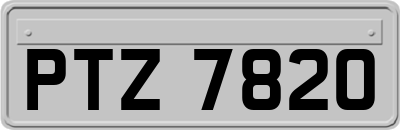 PTZ 7820